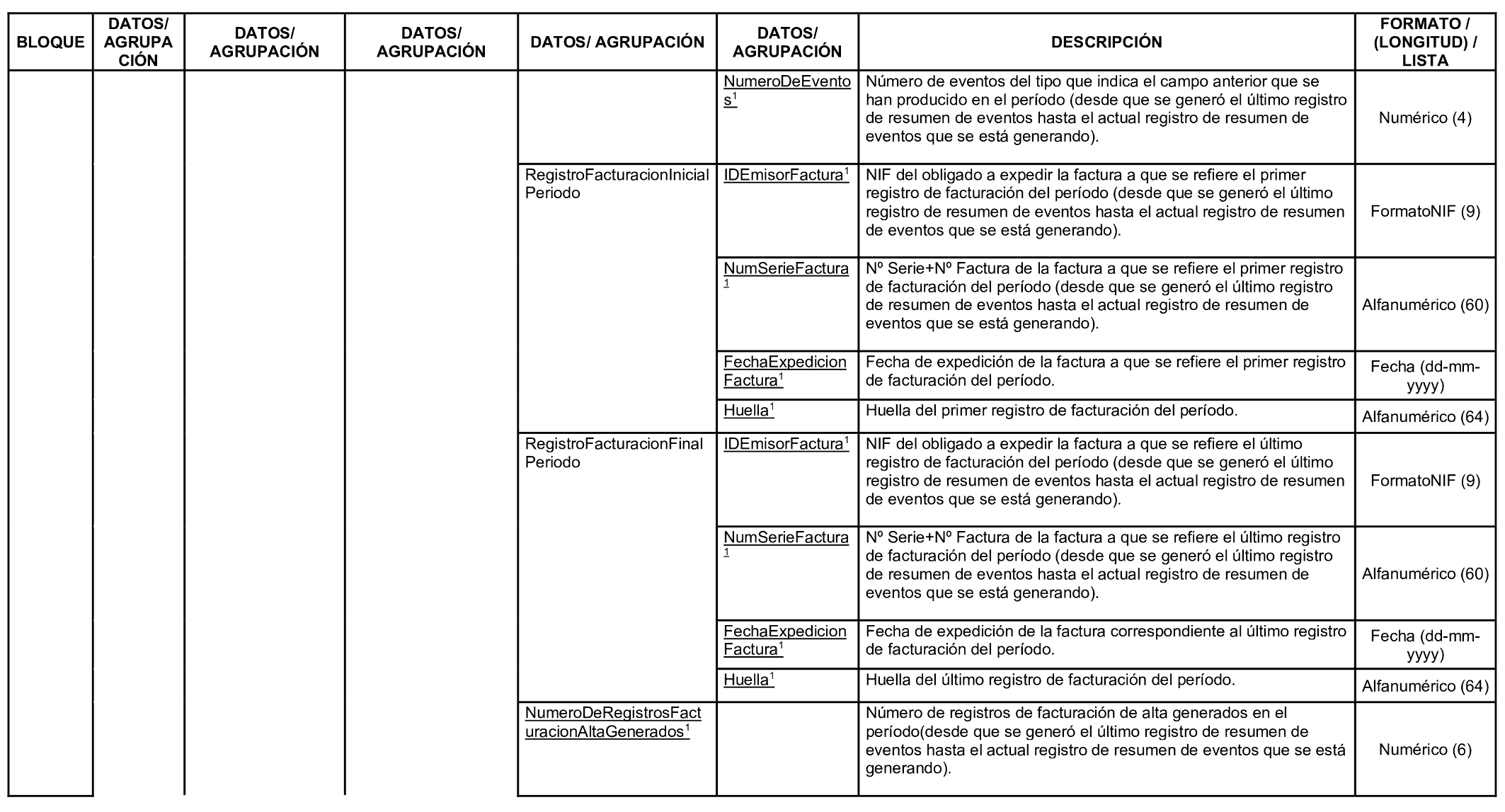 | BLOQUE | DATOS/ AGRUPACIÓN | DATOS/ AGRUPACIÓN | DATOS/ AGRUPACIÓN | DATOS/ AGRUPACIÓN | DATOS/ AGRUPACIÓN | DESCRIPCIÓN | FORMATO / (LONGITUD) / LISTA |
|---|---|---|---|---|---|---|---|
| | | | | | NumeroDeEventos$^1$ | Número de eventos del tipo que indica el campo anterior que se han producido en el período (desde que se generó el último registro de resumen de eventos hasta el actual registro de resumen de eventos que se está generando). | Numérico (4) |
| | | | | RegistroFacturacionInicialPeriodo | IDEmisorFactura$^1$ | NIF del obligado a expedir la factura a que se refiere el primer registro de facturación del período (desde que se generó el último registro de resumen de eventos hasta el actual registro de resumen de eventos que se está generando). | FormatoNIF (9) |
| | | | | | NumSerieFactura$^1$ | Nº Serie+Nº Factura de la factura a que se refiere el primer registro de facturación del período (desde que se generó el último registro de resumen de eventos hasta el actual registro de resumen de eventos que se está generando). | Alfanumérico (60) |
| | | | | | FechaExpedicionFactura$^1$ | Fecha de expedición de la factura a que se refiere el primer registro de facturación del período. | Fecha (dd-mm-yyyy) |
| | | | | | Huella$^1$ | Huella del primer registro de facturación del período. | Alfanumérico (64) |
| | | | | RegistroFacturacionFinalPeriodo | IDEmisorFactura$^1$ | NIF del obligado a expedir la factura a que se refiere el último registro de facturación del período (desde que se generó el último registro de resumen de eventos hasta el actual registro de resumen de eventos que se está generando). | FormatoNIF (9) |
| | | | | | NumSerieFactura$^1$ | Nº Serie+Nº Factura de la factura a que se refiere el último registro de facturación del período (desde que se generó el último registro de resumen de eventos hasta el actual registro de resumen de eventos que se está generando). | Alfanumérico (60) |
| | | | | | FechaExpedicionFactura$^1$ | Fecha de expedición de la factura correspondiente al último registro de facturación del período. | Fecha (dd-mm-yyyy) |
| | | | | | Huella$^1$ | Huella del último registro de facturación del período. | Alfanumérico (64) |
| | | | | NumeroDeRegistrosFacturacionAltaGenerados$^1$ | | Número de registros de facturación de alta generados en el período(desde que se generó el último registro de resumen de eventos hasta el actual registro de resumen de eventos que se está generando). | Numérico (6) |